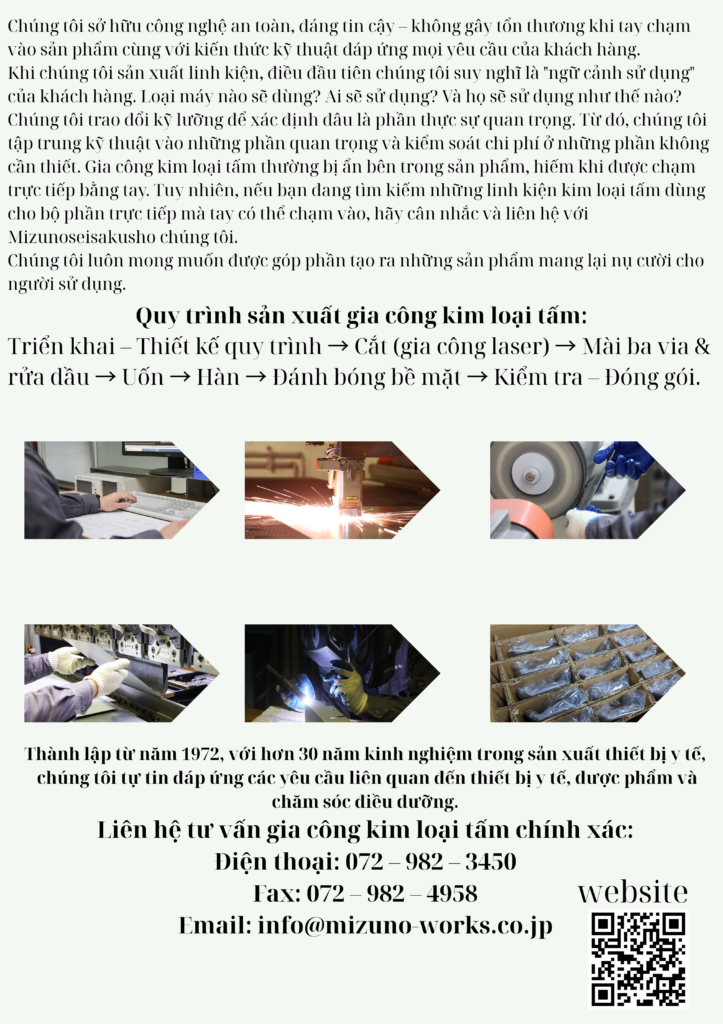 Chúng tôi sở hữu công nghệ an toàn, đáng tin cậy – không gây tổn thương khi tay chạm vào sản phẩm cùng với kiến thức kỹ thuật đáp ứng mọi yêu cầu của khách hàng.
Khi chúng tôi sản xuất linh kiện, điều đầu tiên chúng tôi suy nghĩ là "ngữ cảnh sử dụng" của khách hàng. Loại máy nào sẽ dùng? Ai sẽ sử dụng? Và họ sẽ sử dụng như thế nào?
Chúng tôi trao đổi kỹ lưỡng để xác định đâu là phần thực sự quan trọng. Từ đó, chúng tôi tập trung kỹ thuật vào những phần quan trọng và kiểm soát chi phí ở những phần không cần thiết. Gia công kim loại tấm thường bị ẩn bên trong sản phẩm, hiếm khi được chạm trực tiếp bằng tay. Tuy nhiên, nếu bạn đang tìm kiếm những linh kiện kim loại tấm dùng cho bộ phận trực tiếp mà tay có thể chạm vào, hãy cân nhắc và liên hệ với Mizunoseisakusho chúng tôi.
Chúng tôi luôn mong muốn được góp phần tạo ra những sản phẩm mang lại nụ cười cho người sử dụng.

Quy trình sản xuất gia công kim loại tấm:
Triển khai – Thiết kế quy trình → Cắt (gia công laser) → Mài ba via & rửa dầu → Uốn → Hàn → Đánh bóng bề mặt → Kiểm tra – Đóng gói.

Thành lập từ năm 1972, với hơn 30 năm kinh nghiệm trong sản xuất thiết bị y tế, chúng tôi tự tin đáp ứng các yêu cầu liên quan đến thiết bị y tế, dược phẩm và chăm sóc điều dưỡng.
Liên hệ tư vấn gia công kim loại tấm chính xác:
Điện thoại: 072 – 982 – 3450
Fax: 072 – 982 – 4958
Email: info@mizuno-works.co.jp
website